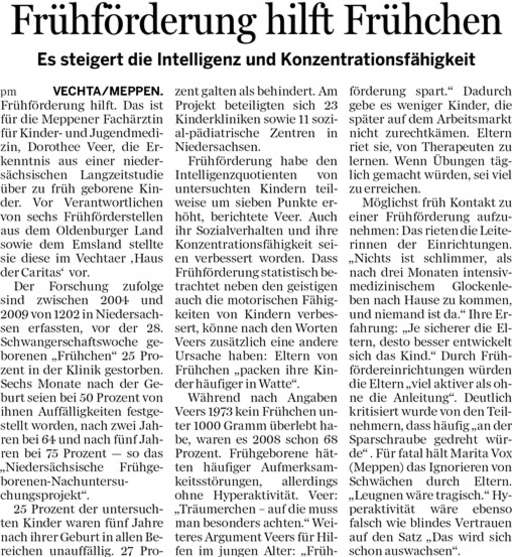 Frühförderung hilft Frühchen

Es steigert die Intelligenz und Konzentrationsfähigkeit

pm VECHTA/MEPPEN. Frühförderung hilft. Das ist für die Meppener Fachärztin für Kinder- und Jugendmedizin, Dorothee Veer, die Erkenntnis aus einer niedersächsischen Langzeitstudie über zu früh geborene Kinder. Vor Verantwortlichen von sechs Frühförderstellen aus dem Oldenburger Land sowie dem Emsland stellte sie diese im Vechtaer ‚Haus der Caritas' vor.

Der Forschung zufolge sind zwischen 2004 und 2009 von 1202 in Niedersachsen erfassten, vor der 28. Schwangerschaftswoche geborenen „Frühchen" 25 Prozent in der Klinik gestorben. Sechs Monate nach der Geburt seien bei 50 Prozent von ihnen Auffälligkeiten festgestellt worden, nach zwei Jahren bei 64 und nach fünf Jahren bei 75 Prozent — so das „Niedersächsische Frühgeborenen-Nachuntersuchungsprojekt".

25 Prozent der untersuchten Kinder waren fünf Jahre nach ihrer Geburt in allen Bereichen unauffällig. 27 Prozent galten als behindert. Am Projekt beteiligten sich 23 Kinderkliniken sowie 11 sozial-pädiatrische Zentren in Niedersachsen.

Frühförderung habe den Intelligenzquotienten von untersuchten Kindern teilweise um sieben Punkte erhöht, berichtete Veer. Auch ihr Sozialverhalten und ihre Konzentrationsfähigkeit seien verbessert worden. Dass Frühförderung statistisch betrachtet neben den geistigen auch die motorischen Fähigkeiten von Kindern verbessert, könne nach den Worten Veers zusätzlich eine andere Ursache haben: Eltern von Frühchen „packen ihre Kinder häufiger in Watte".

Während nach Angaben Veers 1973 kein Frühchen unter 1000 Gramm überlebt habe, waren es 2008 schon 68 Prozent. Frühgeborene hätten häufiger Aufmerksamkeitsstörungen, allerdings ohne Hyperaktivität. Veer: „Träumerchen – auf die muss man besonders achten." Weiteres Argument Veers für Hilfen im jungen Alter: „Frühförderung spart." Dadurch gebe es weniger Kinder, die später auf dem Arbeitsmarkt nicht zurechtkämen. Eltern riet sie, von Therapeuten zu lernen. Wenn Übungen täglich gemacht würden, sei viel zu erreichen.

Möglichst früh Kontakt zu einer Frühförderung aufzunehmen: Das rieten die Leiterinnen der Einrichtungen. „Nichts ist schlimmer, als nach drei Monaten intensivmedizinischem Glockenleben nach Hause zu kommen, und niemand ist da." Ihre Erfahrung: „Je sicherer die Eltern, desto besser entwickelt sich das Kind." Durch Frühfördereinrichtungen würden die Eltern „viel aktiver als ohne die Anleitung". Deutlich kritisiert wurde von den Teilnehmern, dass häufig „an der Sparschraube gedreht würde" . Für fatal hält Marita Vox (Meppen) das Ignorieren von Schwächen durch Eltern. „Leugnen wäre tragisch." Hyperaktivität wäre ebenso falsch wie blindes Vertrauen auf den Satz „Das wird sich schon auswachsen".